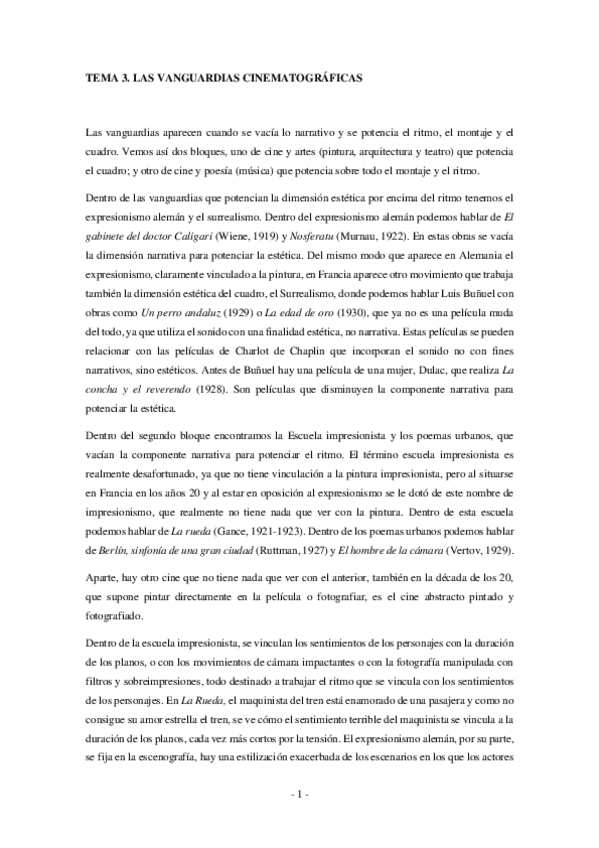 TEMA 3. LAS VANGUARDIAS CINEMATOGRÁFICAS

Las vanguardias aparecen cuando se vacía lo narrativo y se potencia el ritmo, el montaje y el cuadro. Vemos así dos bloques, uno de cine y artes (pintura, arquitectura y teatro) que potencia el cuadro; y otro de cine y poesía (música) que potencia sobre todo el montaje y el ritmo.

Dentro de las vanguardias que potencian la dimensión estética por encima del ritmo tenemos el expresionismo alemán y el surrealismo. Dentro del expresionismo alemán podemos hablar de El gabinete del doctor Caligari (Wiene, 1919) y Nosferatu (Murnau, 1922). En estas obras se vacía la dimensión narrativa para potenciar la estética. Del mismo modo que aparece en Alemania el expresionismo, claramente vinculado a la pintura, en Francia aparece otro movimiento que trabaja también la dimensión estética del cuadro, el Surrealismo, donde podemos hablar Luis Buñuel con obras como Un perro andaluz (1929) o La edad de oro (1930), que ya no es una película muda del todo, ya que utiliza el sonido con una finalidad estética, no narrativa. Estas películas se pueden relacionar con las películas de Charlot de Chaplin que incorporan el sonido no con fines narrativos, sino estéticos. Antes de Buñuel hay una película de una mujer, Dulac, que realiza La concha y el reverendo (1928). Son películas que disminuyen la componente narrativa para potenciar la estética.

Dentro del segundo bloque encontramos la Escuela impresionista y los poemas urbanos, que vacían la componente narrativa para potenciar el ritmo. El término escuela impresionista es realmente desafortunado, ya que no tiene vinculación a la pintura impresionista, pero al situarse en Francia en los años 20 y al estar en oposición al expresionismo se le dotó de este nombre de impresionismo, que realmente no tiene nada que ver con la pintura. Dentro de esta escuela podemos hablar de La rueda (Gance, 1921-1923). Dentro de los poemas urbanos podemos hablar de Berlín, sinfonía de una gran ciudad (Ruttman, 1927) y El hombre de la cámara (Vertov, 1929).

Aparte, hay otro cine que no tiene nada que ver con el anterior, también en la década de los 20, que supone pintar directamente en la película o fotografiar, es el cine abstracto pintado y fotografiado.

Dentro de la escuela impresionista, se vinculan los sentimientos de los personajes con la duración de los planos, o con los movimientos de cámara impactantes o con la fotografía manipulada con filtros y sobreimpresiones, todo destinado a trabajar el ritmo que se vincula con los sentimientos de los personajes. En La Rueda, el maquinista del tren está enamorado de una pasajera y como no consigue su amor estrella el tren, se ve cómo el sentimiento terrible del maquinista se vincula a la duración de los planos, cada vez más cortos por la tensión. El expresionismo alemán, por su parte, se fija en la escenografía, hay una estilización exacerbada de los escenarios en los que los actores

- 1 -